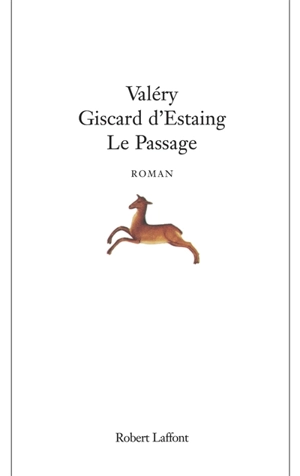 Valéry
Giscard d'Estaing
Le Passage

ROMAN

Robert Laffont